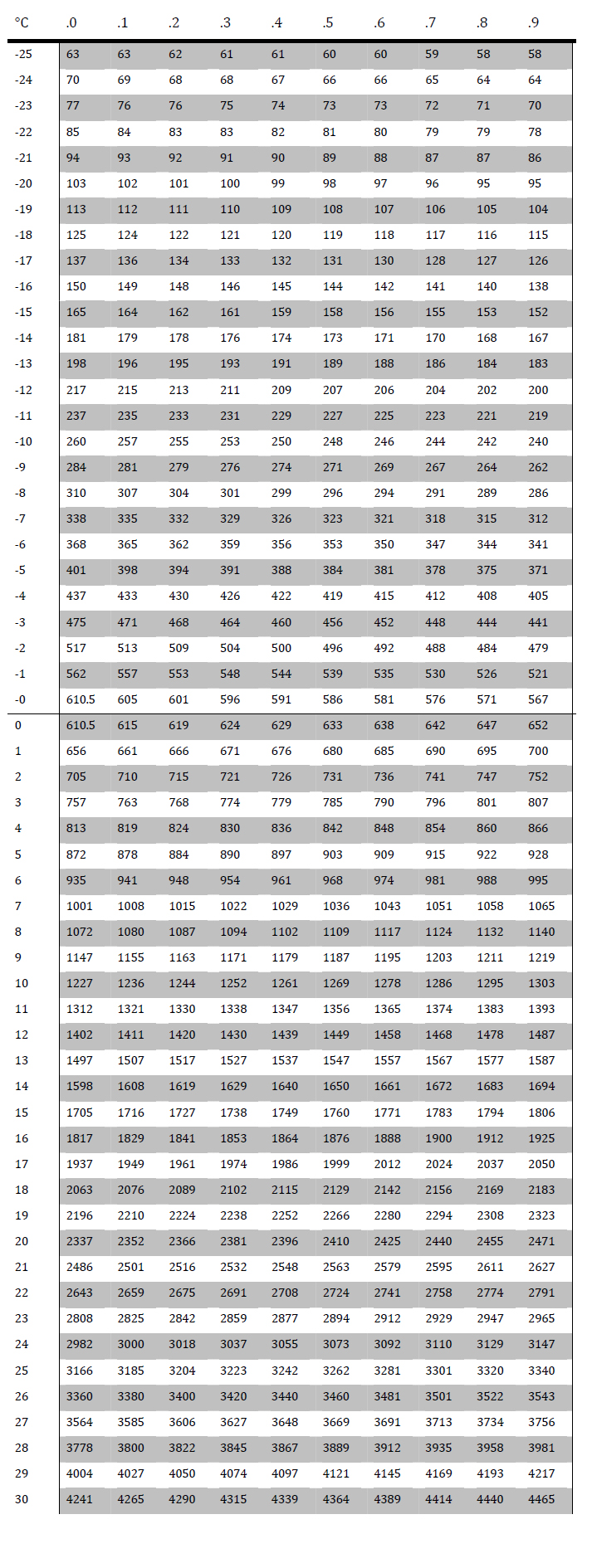 | °C | .0 | .1 | .2 | .3 | .4 | .5 | .6 | .7 | .8 | .9 |
|---|---|---|---|---|---|---|---|---|---|---|
| -25 | 63 | 63 | 62 | 61 | 61 | 60 | 60 | 59 | 58 | 58 |
| -24 | 70 | 69 | 68 | 68 | 67 | 66 | 66 | 65 | 64 | 64 |
| -23 | 77 | 76 | 76 | 75 | 74 | 73 | 73 | 72 | 71 | 70 |
| -22 | 85 | 84 | 83 | 83 | 82 | 81 | 80 | 79 | 79 | 78 |
| -21 | 94 | 93 | 92 | 91 | 90 | 89 | 88 | 87 | 87 | 86 |
| -20 | 103 | 102 | 101 | 100 | 99 | 98 | 97 | 96 | 95 | 95 |
| -19 | 113 | 112 | 111 | 110 | 109 | 108 | 107 | 106 | 105 | 104 |
| -18 | 125 | 124 | 122 | 121 | 120 | 119 | 118 | 117 | 116 | 115 |
| -17 | 137 | 136 | 134 | 133 | 132 | 131 | 130 | 128 | 127 | 126 |
| -16 | 150 | 149 | 148 | 146 | 145 | 144 | 142 | 141 | 140 | 138 |
| -15 | 165 | 164 | 162 | 161 | 159 | 158 | 156 | 155 | 153 | 152 |
| -14 | 181 | 179 | 178 | 176 | 174 | 173 | 171 | 170 | 168 | 167 |
| -13 | 198 | 196 | 195 | 193 | 191 | 189 | 188 | 186 | 184 | 183 |
| -12 | 217 | 215 | 213 | 211 | 209 | 207 | 206 | 204 | 202 | 200 |
| -11 | 237 | 235 | 233 | 231 | 229 | 227 | 225 | 223 | 221 | 219 |
| -10 | 260 | 257 | 255 | 253 | 250 | 248 | 246 | 244 | 242 | 240 |
| -9 | 284 | 281 | 279 | 276 | 274 | 271 | 269 | 267 | 264 | 262 |
| -8 | 310 | 307 | 304 | 301 | 299 | 296 | 294 | 291 | 289 | 286 |
| -7 | 338 | 335 | 332 | 329 | 326 | 323 | 321 | 318 | 315 | 312 |
| -6 | 368 | 365 | 362 | 359 | 356 | 353 | 350 | 347 | 344 | 341 |
| -5 | 401 | 398 | 394 | 391 | 388 | 384 | 381 | 378 | 375 | 371 |
| -4 | 437 | 433 | 430 | 426 | 422 | 419 | 415 | 412 | 408 | 405 |
| -3 | 475 | 471 | 468 | 464 | 460 | 456 | 452 | 448 | 444 | 441 |
| -2 | 517 | 513 | 509 | 504 | 500 | 496 | 492 | 488 | 484 | 479 |
| -1 | 562 | 557 | 553 | 548 | 544 | 539 | 535 | 530 | 526 | 521 |
| -0 | 610.5 | 605 | 601 | 596 | 591 | 586 | 581 | 576 | 571 | 567 |
| 0 | 610.5 | 615 | 619 | 624 | 629 | 633 | 638 | 642 | 647 | 652 |
| 1 | 656 | 661 | 666 | 671 | 676 | 680 | 685 | 690 | 695 | 700 |
| 2 | 705 | 710 | 715 | 721 | 726 | 731 | 736 | 741 | 747 | 752 |
| 3 | 757 | 763 | 768 | 774 | 779 | 785 | 790 | 796 | 801 | 807 |
| 4 | 813 | 819 | 824 | 830 | 836 | 842 | 848 | 854 | 860 | 866 |
| 5 | 872 | 878 | 884 | 890 | 897 | 903 | 909 | 915 | 922 | 928 |
| 6 | 935 | 941 | 948 | 954 | 961 | 968 | 974 | 981 | 988 | 995 |
| 7 | 1001 | 1008 | 1015 | 1022 | 1029 | 1036 | 1043 | 1051 | 1058 | 1065 |
| 8 | 1072 | 1080 | 1087 | 1094 | 1102 | 1109 | 1117 | 1124 | 1132 | 1140 |
| 9 | 1147 | 1155 | 1163 | 1171 | 1179 | 1187 | 1195 | 1203 | 1211 | 1219 |
| 10 | 1227 | 1236 | 1244 | 1252 | 1261 | 1269 | 1278 | 1286 | 1295 | 1303 |
| 11 | 1312 | 1321 | 1330 | 1338 | 1347 | 1356 | 1365 | 1374 | 1383 | 1393 |
| 12 | 1402 | 1411 | 1420 | 1430 | 1439 | 1449 | 1458 | 1468 | 1478 | 1487 |
| 13 | 1497 | 1507 | 1517 | 1527 | 1537 | 1547 | 1557 | 1567 | 1577 | 1587 |
| 14 | 1598 | 1608 | 1619 | 1629 | 1640 | 1650 | 1661 | 1672 | 1683 | 1694 |
| 15 | 1705 | 1716 | 1727 | 1738 | 1749 | 1760 | 1771 | 1783 | 1794 | 1806 |
| 16 | 1817 | 1829 | 1841 | 1853 | 1864 | 1876 | 1888 | 1900 | 1912 | 1925 |
| 17 | 1937 | 1949 | 1961 | 1974 | 1986 | 1999 | 2012 | 2024 | 2037 | 2050 |
| 18 | 2063 | 2076 | 2089 | 2102 | 2115 | 2129 | 2142 | 2156 | 2169 | 2183 |
| 19 | 2196 | 2210 | 2224 | 2238 | 2252 | 2266 | 2280 | 2294 | 2308 | 2323 |
| 20 | 2337 | 2352 | 2366 | 2381 | 2396 | 2410 | 2425 | 2440 | 2455 | 2471 |
| 21 | 2486 | 2501 | 2516 | 2532 | 2548 | 2563 | 2579 | 2595 | 2611 | 2627 |
| 22 | 2643 | 2659 | 2675 | 2691 | 2708 | 2724 | 2741 | 2758 | 2774 | 2791 |
| 23 | 2808 | 2825 | 2842 | 2859 | 2877 | 2894 | 2912 | 2929 | 2947 | 2965 |
| 24 | 2982 | 3000 | 3018 | 3037 | 3055 | 3073 | 3092 | 3110 | 3129 | 3147 |
| 25 | 3166 | 3185 | 3204 | 3223 | 3242 | 3262 | 3281 | 3301 | 3320 | 3340 |
| 26 | 3360 | 3380 | 3400 | 3420 | 3440 | 3460 | 3481 | 3501 | 3522 | 3543 |
| 27 | 3564 | 3585 | 3606 | 3627 | 3648 | 3669 | 3691 | 3713 | 3734 | 3756 |
| 28 | 3778 | 3800 | 3822 | 3845 | 3867 | 3889 | 3912 | 3935 | 3958 | 3981 |
| 29 | 4004 | 4027 | 4050 | 4074 | 4097 | 4121 | 4145 | 4169 | 4193 | 4217 |
| 30 | 4241 | 4265 | 4290 | 4315 | 4339 | 4364 | 4389 | 4414 | 4440 | 4465 |